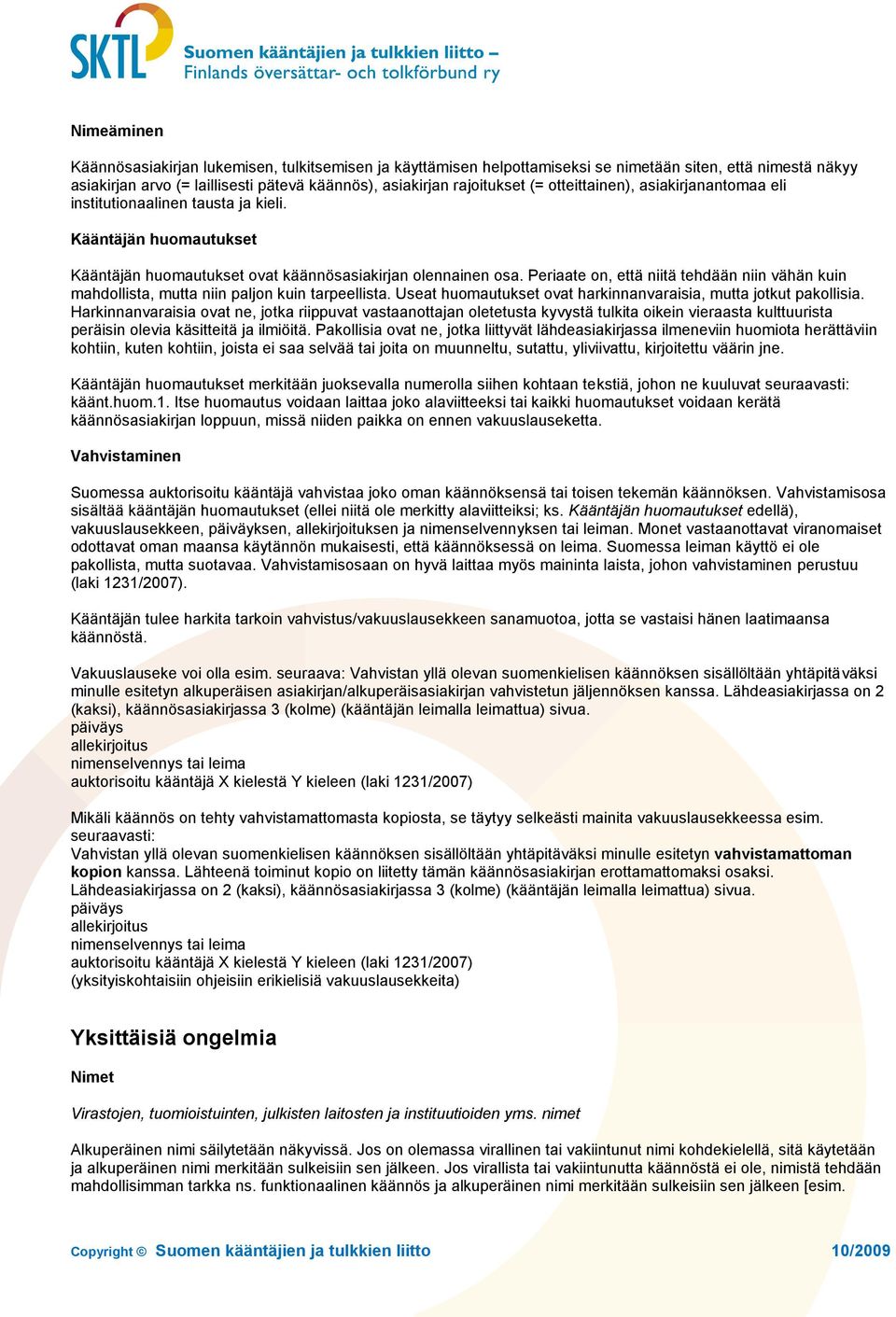 SKTL Suomen kääntäjien ja tulkkien liitto – Finlands översättar- och tolkförbund ry

Nimeäminen

Käännösasiakirjan lukemisen, tulkitsemisen ja käyttämisen helpottamiseksi se nimetään siten, että nimestä näkyy asiakirjan arvo (= laillisesti pätevä käännös), asiakirjan rajoitukset (= otteittainen), asiakirjanantomaa eli institutionaalinen tausta ja kieli.

Kääntäjän huomautukset

Kääntäjän huomautukset ovat käännösasiakirjan olennainen osa. Periaate on, että niitä tehdään niin vähän kuin mahdollista, mutta niin paljon kuin tarpeellista. Useat huomautukset ovat harkinnanvaraisia, mutta jotkut pakollisia. Harkinnanvaraisia ovat ne, jotka riippuvat vastaanottajan oletetusta kyvystä tulkita oikein vieraasta kulttuurista peräisin olevia käsitteitä ja ilmiöitä. Pakollisia ovat ne, jotka liittyvät lähdeasiakirjassa ilmeneviin huomiota herättäviin kohtiin, kuten kohtiin, joista ei saa selvää tai joita on muunneltu, sutattu, yliviivattu, kirjoitettu väärin jne.

Kääntäjän huomautukset merkitään juoksevalla numerolla siihen kohtaan tekstiä, johon ne kuuluvat seuraavasti: käänt.huom.1. Itse huomautus voidaan laittaa joko alaviitteeksi tai kaikki huomautukset voidaan kerätä käännösasiakirjan loppuun, missä niiden paikka on ennen vakuuslauseketta.

Vahvistaminen

Suomessa auktorisoitu kääntäjä vahvistaa joko oman käännöksensä tai toisen tekemän käännöksen. Vahvistamisosa sisältää kääntäjän huomautukset (ellei niitä ole merkitty alaviitteiksi; ks. Kääntäjän huomautukset edellä), vakuuslausekkeen, päiväyksen, allekirjoituksen ja nimenselvennyksen tai leiman. Monet vastaanottavat viranomaiset odottavat oman maansa käytännön mukaisesti, että käännöksessä on leima. Suomessa leiman käyttö ei ole pakollista, mutta suotavaa. Vahvistamisosaan on hyvä laittaa myös maininta laista, johon vahvistaminen perustuu (laki 1231/2007).

Kääntäjän tulee harkita tarkoin vahvistus/vakuuslausekkeen sanamuotoa, jotta se vastaisi hänen laatimaansa käännöstä.

Vakuuslauseke voi olla esim. seuraava: Vahvistan yllä olevan suomenkielisen käännöksen sisällöltään yhtäpitäväksi minulle esitetyn alkuperäisen asiakirjan/alkuperäisasiakirjan vahvistetun jäljennöksen kanssa. Lähdeasiakirjassa on 2 (kaksi), käännösasiakirjassa 3 (kolme) (kääntäjän leimalla leimattua) sivua.
päiväys
allekirjoitus
nimenselvennys tai leima
auktorisoitu kääntäjä X kielestä Y kieleen (laki 1231/2007)

Mikäli käännös on tehty vahvistamattomasta kopiosta, se täytyy selkeästi mainita vakuuslausekkeessa esim. seuraavasti:
Vahvistan yllä olevan suomenkielisen käännöksen sisällöltään yhtäpitäväksi minulle esitetyn vahvistamattoman kopion kanssa. Lähteenä toiminut kopio on liitetty tämän käännösasiakirjan erottamattomaksi osaksi. Lähdeasiakirjassa on 2 (kaksi), käännösasiakirjassa 3 (kolme) (kääntäjän leimalla leimattua) sivua.
päiväys
allekirjoitus
nimenselvennys tai leima
auktorisoitu kääntäjä X kielestä Y kieleen (laki 1231/2007)
(yksityiskohtaisiin ohjeisiin erikielisiä vakuuslausekkeita)

Yksittäisiä ongelmia

Nimet

Virastojen, tuomioistuinten, julkisten laitosten ja instituutioiden yms. nimet

Alkuperäinen nimi säilytetään näkyvissä. Jos on olemassa virallinen tai vakiintunut nimi kohdekielellä, sitä käytetään ja alkuperäinen nimi merkitään sulkeisiin sen jälkeen. Jos virallista tai vakiintunutta käännöstä ei ole, nimistä tehdään mahdollisimman tarkka ns. funktionaalinen käännös ja alkuperäinen nimi merkitään sulkeisiin sen jälkeen [esim.

Copyright © Suomen kääntäjien ja tulkkien liitto 10/2009